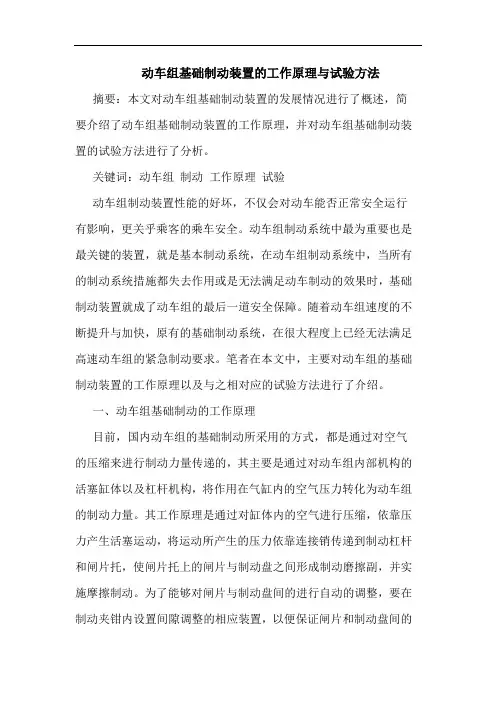 动车组基础制动装置的工作原理与试验方法

摘要：本文对动车组基础制动装置的发展情况进行了概述，简要介绍了动车组基础制动装置的工作原理，并对动车组基础制动装置的试验方法进行了分析。

关键词：动车组 制动 工作原理 试验

动车组制动装置性能的好坏，不仅会对动车能否正常安全运行有影响，更关乎乘客的乘车安全。动车组制动系统中最为重要也是最关键的装置，就是基本制动系统，在动车组制动系统中，当所有的制动系统措施都失去作用或是无法满足动车制动的效果时，基础制动装置就成了动车组的最后一道安全保障。随着动车组速度的不断提升与加快，原有的基础制动系统，在很大程度上已经无法满足高速动车组的紧急制动要求。笔者在本文中，主要对动车组的基础制动装置的工作原理以及与之相对应的试验方法进行了介绍。

一、动车组基础制动的工作原理

目前，国内动车组的基础制动所采用的方式，都是通过对空气的压缩来进行制动力量传递的，其主要是通过对动车组内部机构的活塞缸体以及杠杆机构，将作用在气缸内的空气压力转化为动车组的制动力量。其工作原理是通过对缸体内的空气进行压缩，依靠压力产生活塞运动，将运动所产生的压力依靠连接销传递到制动杠杆和闸片托，使闸片托上的闸片与制动盘之间形成制动磨擦副，并实施摩擦制动。为了能够对闸片与制动盘间的进行自动的调整，要在制动夹钳内设置间隙调整的相应装置，以便保证闸片和制动盘间的